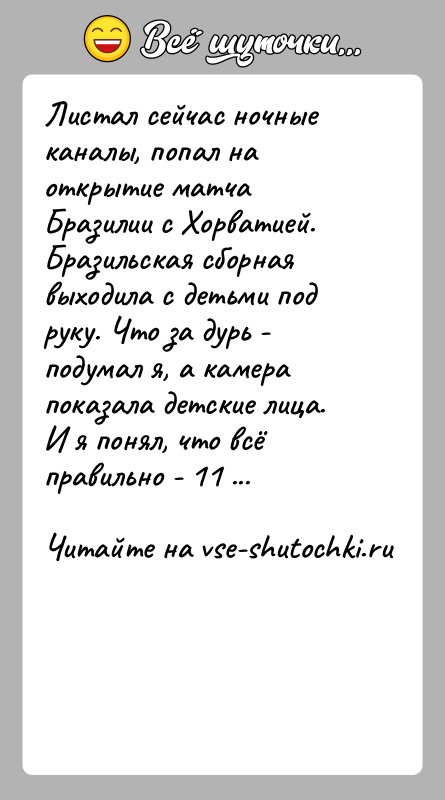 Всё шуточки...

Листал сейчас ночные каналы, попал на открытие матча Бразилии с Хорватией. Бразильская сборная выходила с детьми под руку. Что за дурь - подумал я, а камера показала детские лица. И я понял, что всё правильно - 11 ...

Читайте на vse-shutochki.ru